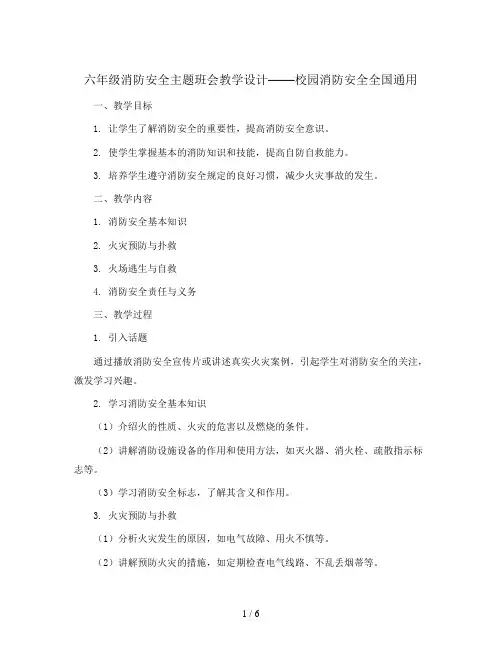 六年级消防安全主题班会教学设计——校园消防安全全国通用

一、教学目标

1. 让学生了解消防安全的重要性，提高消防安全意识。

2. 使学生掌握基本的消防知识和技能，提高自防自救能力。

3. 培养学生遵守消防安全规定的良好习惯，减少火灾事故的发生。

二、教学内容

1. 消防安全基本知识

2. 火灾预防与扑救

3. 火场逃生与自救

4. 消防安全责任与义务

三、教学过程

1. 引入话题

通过播放消防安全宣传片或讲述真实火灾案例，引起学生对消防安全的关注，激发学习兴趣。

2. 学习消防安全基本知识

（1）介绍火的性质、火灾的危害以及燃烧的条件。

（2）讲解消防设施设备的作用和使用方法，如灭火器、消火栓、疏散指示标志等。

（3）学习消防安全标志，了解其含义和作用。

3. 火灾预防与扑救

（1）分析火灾发生的原因，如电气故障、用火不慎等。

（2）讲解预防火灾的措施，如定期检查电气线路、不乱丢烟蒂等。

1 / 6